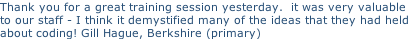 Thank you for a great training session yesterday.  it was very valuable to our staff - I think it demystified many of the ideas that they had held about coding! Gill Hague, Berkshire (primary)